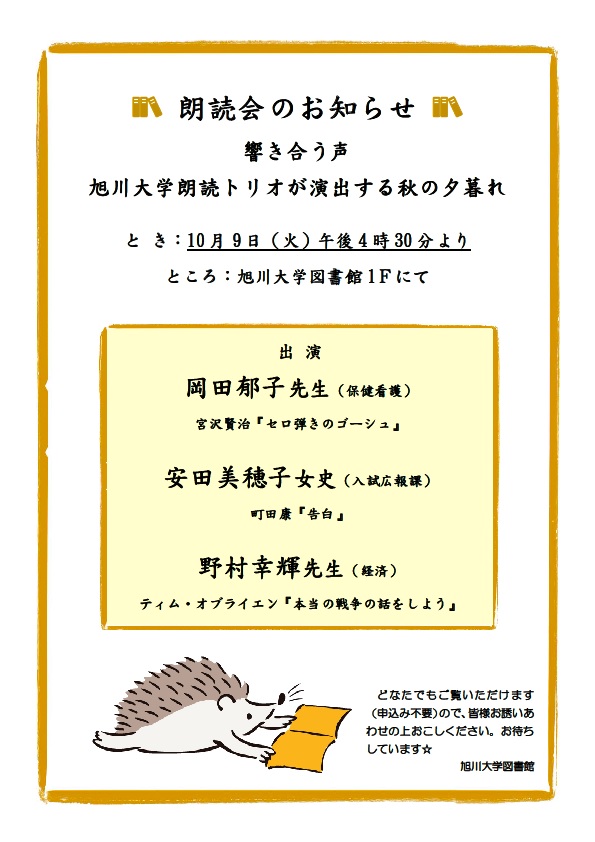 朗読会のお知らせ

響き合う声
旭川大学朗読トリオが演出する秋の夕暮れ

と き：10月9日（火）午後4時30分より

ところ：旭川大学図書館1Fにて

出 演

岡田郁子先生（保健看護）
宮沢賢治『セロ弾きのゴーシュ』

安田美穂子女史（入試広報課）
町田康『告白』

野村幸輝先生（経済）
ティム・オブライエン『本当の戦争の話をしよう』

どなたでもご覧いただけます（申込み不要）ので、皆様お誘いあわせの上おこしください。お待ちしています☆

旭川大学図書館